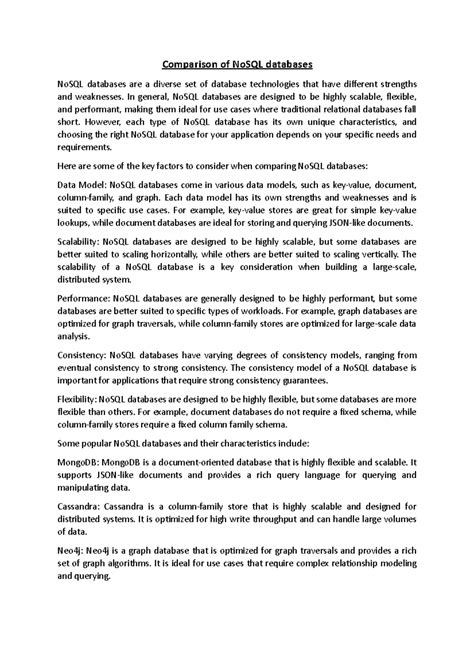 Comparison of NoSQL databases

NoSQL databases are a diverse set of database technologies that have different strengths and weaknesses. In general, NoSQL databases are designed to be highly scalable, flexible, and performant, making them ideal for use cases where traditional relational databases fall short. However, each type of NoSQL database has its own unique characteristics, and choosing the right NoSQL database for your application depends on your specific needs and requirements.

Here are some of the key factors to consider when comparing NoSQL databases:

Data Model: NoSQL databases come in various data models, such as key-value, document, column-family, and graph. Each data model has its own strengths and weaknesses and is suited to specific use cases. For example, key-value stores are great for simple key-value lookups, while document databases are ideal for storing and querying JSON-like documents.

Scalability: NoSQL databases are designed to be highly scalable, but some databases are better suited to scaling horizontally, while others are better suited to scaling vertically. The scalability of a NoSQL database is a key consideration when building a large-scale, distributed system.

Performance: NoSQL databases are generally designed to be highly performant, but some databases are better suited to specific types of workloads. For example, graph databases are optimized for graph traversals, while column-family stores are optimized for large-scale data analysis.

Consistency: NoSQL databases have varying degrees of consistency models, ranging from eventual consistency to strong consistency. The consistency model of a NoSQL database is important for applications that require strong consistency guarantees.

Flexibility: NoSQL databases are designed to be highly flexible, but some databases are more flexible than others. For example, document databases do not require a fixed schema, while column-family stores require a fixed column family schema.

Some popular NoSQL databases and their characteristics include:

MongoDB: MongoDB is a document-oriented database that is highly flexible and scalable. It supports JSON-like documents and provides a rich query language for querying and manipulating data.

Cassandra: Cassandra is a column-family store that is highly scalable and designed for distributed systems. It is optimized for high write throughput and can handle large volumes of data.

Neo4j: Neo4j is a graph database that is optimized for graph traversals and provides a rich set of graph algorithms. It is ideal for use cases that require complex relationship modeling and querying.